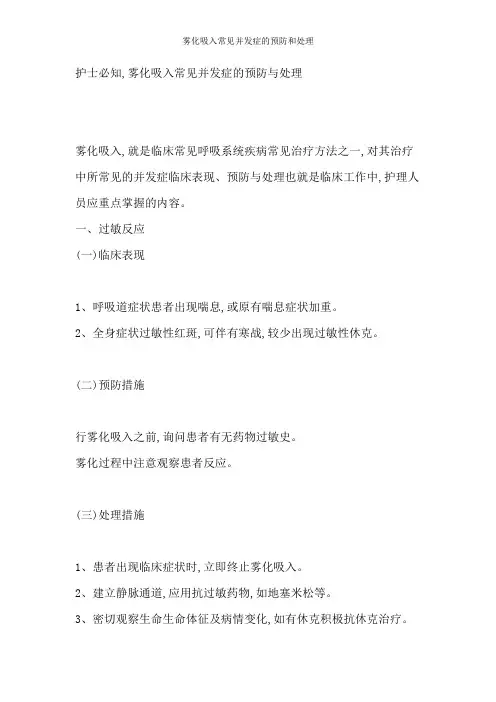 雾化吸入常见并发症的预防和处理

护士必知,雾化吸入常见并发症的预防与处理

雾化吸入,就是临床常见呼吸系统疾病常见治疗方法之一,对其治疗中所常见的并发症临床表现、预防与处理也就是临床工作中,护理人员应重点掌握的内容。

一、过敏反应

(一)临床表现

1、呼吸道症状患者出现喘息,或原有喘息症状加重。

2、全身症状过敏性红斑,可伴有寒战,较少出现过敏性休克。

(二)预防措施

行雾化吸入之前,询问患者有无药物过敏史。

雾化过程中注意观察患者反应。

(三)处理措施

1、患者出现临床症状时,立即终止雾化吸入。

2、建立静脉通道,应用抗过敏药物,如地塞米松等。

3、密切观察生命生命体征及病情变化,如有休克积极抗休克治疗。